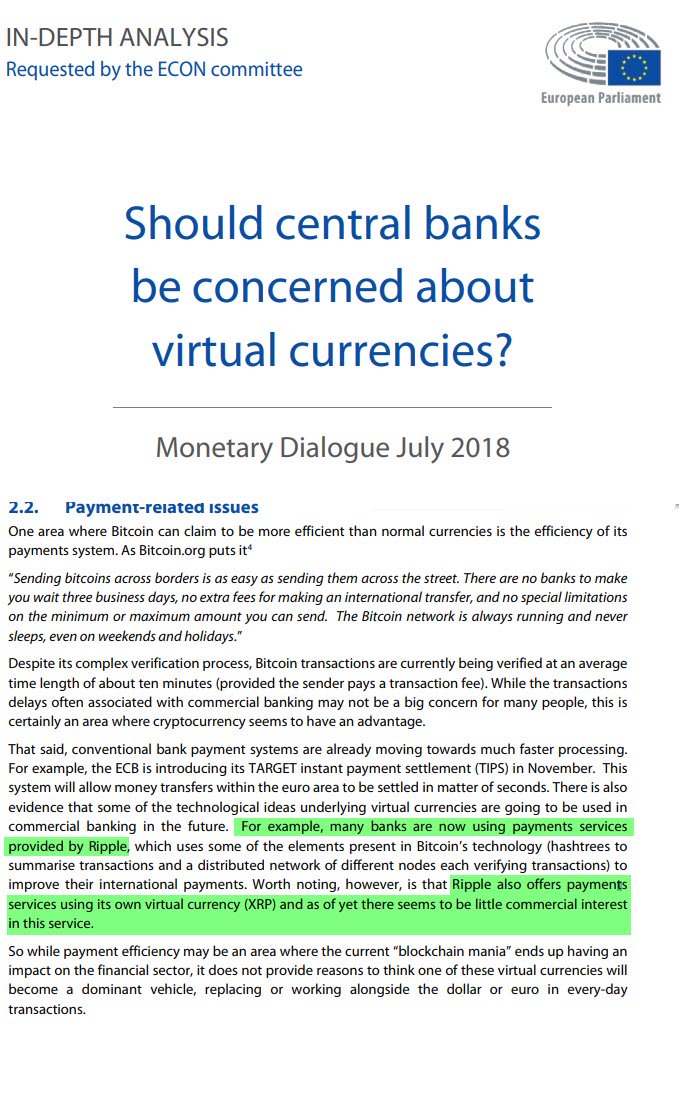 IN-DEPTH ANALYSIS
Requested by the ECON committee

European Parliament

Should central banks be concerned about virtual currencies?

Monetary Dialogue July 2018

2.2. Payment-related issues

One area where Bitcoin can claim to be more efficient than normal currencies is the efficiency of its payments system. As Bitcoin.org puts it$^4$

"Sending bitcoins across borders is as easy as sending them across the street. There are no banks to make you wait three business days, no extra fees for making an international transfer, and no special limitations on the minimum or maximum amount you can send. The Bitcoin network is always running and never sleeps, even on weekends and holidays."

Despite its complex verification process, Bitcoin transactions are currently being verified at an average time length of about ten minutes (provided the sender pays a transaction fee). While the transactions delays often associated with commercial banking may not be a big concern for many people, this is certainly an area where cryptocurrency seems to have an advantage.

That said, conventional bank payment systems are already moving towards much faster processing. For example, the ECB is introducing its TARGET instant payment settlement (TIPS) in November. This system will allow money transfers within the euro area to be settled in matter of seconds. There is also evidence that some of the technological ideas underlying virtual currencies are going to be used in commercial banking in the future. For example, many banks are now using payments services provided by Ripple, which uses some of the elements present in Bitcoin's technology (hashtrees to summarise transactions and a distributed network of different nodes each verifying transactions) to improve their international payments. Worth noting, however, is that Ripple also offers payments services using its own virtual currency (XRP) and as of yet there seems to be little commercial interest in this service.

So while payment efficiency may be an area where the current "blockchain mania" ends up having an impact on the financial sector, it does not provide reasons to think one of these virtual currencies will become a dominant vehicle, replacing or working alongside the dollar or euro in every-day transactions.